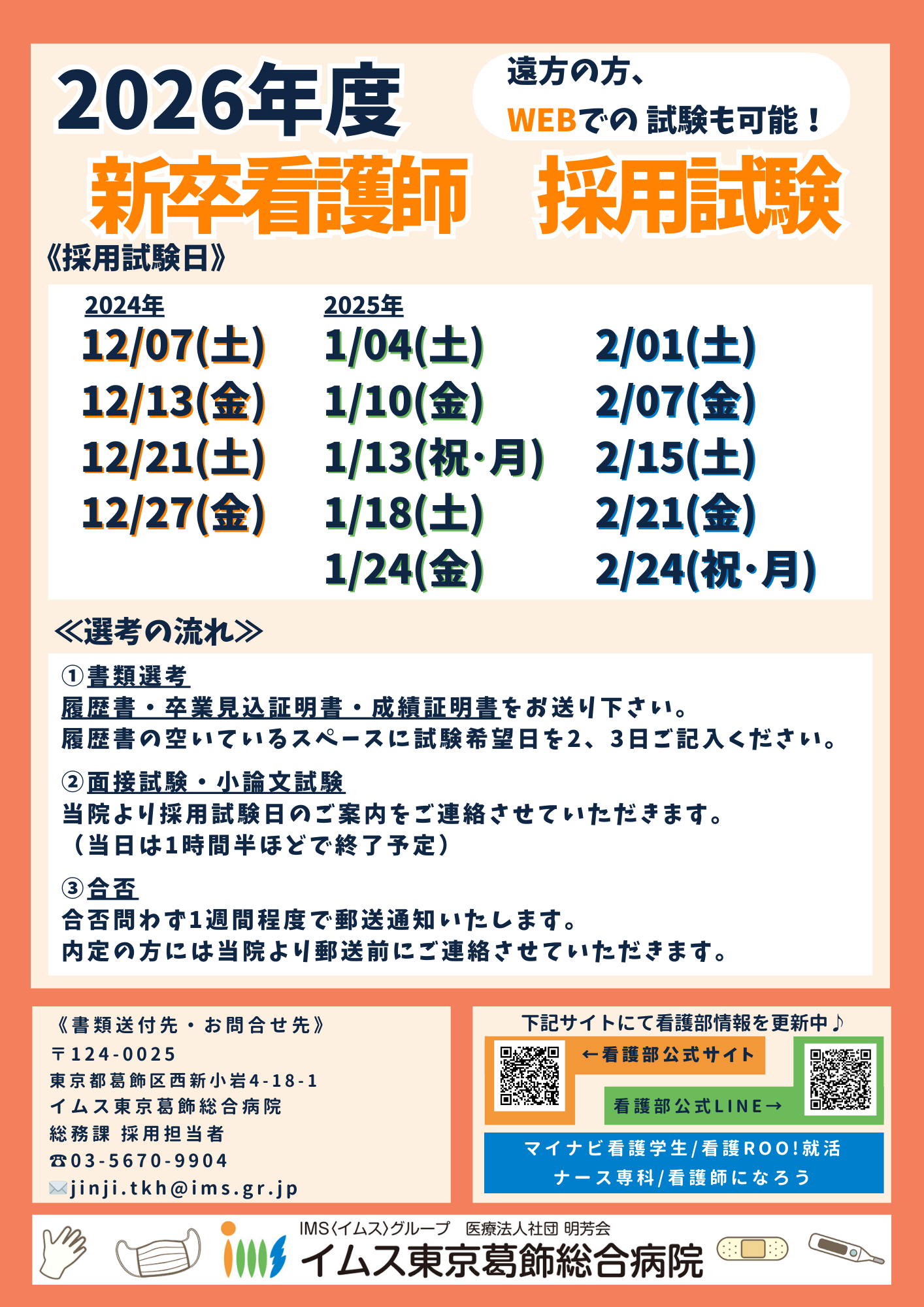 2026年度

遠方の方、
WEBでの 試験も可能！

新卒看護師　採用試験

《採用試験日》

2024年
12/07(土)
12/13(金)
12/21(土)
12/27(金)

2025年
1/04(土)
1/10(金)
1/13(祝･月)
1/18(土)
1/24(金)

2/01(土)
2/07(金)
2/15(土)
2/21(金)
2/24(祝･月)

≪選考の流れ≫

①書類選考
履歴書・卒業見込証明書・成績証明書をお送り下さい。
履歴書の空いているスペースに試験希望日を2、3日ご記入ください。

②面接試験・小論文試験
当院より採用試験日のご案内をご連絡させていただきます。
（当日は1時間半ほどで終了予定）

③合否
合否問わず1週間程度で郵送通知いたします。
内定の方には当院より郵送前にご連絡させていただきます。

《書類送付先・お問合せ先》
〒124-0025
東京都葛飾区西新小岩4-18-1
イムス東京葛飾総合病院
総務課 採用担当者
☎03-5670-9904
✉jinji.tkh@ims.gr.jp

下記サイトにて看護部情報を更新中♪
←看護部公式サイト
看護部公式LINE→
マイナビ看護学生/看護ROO!就活
ナース専科/看護師になろう

IMS〈イムス〉グループ　医療法人社団 明芳会
イムス東京葛飾総合病院